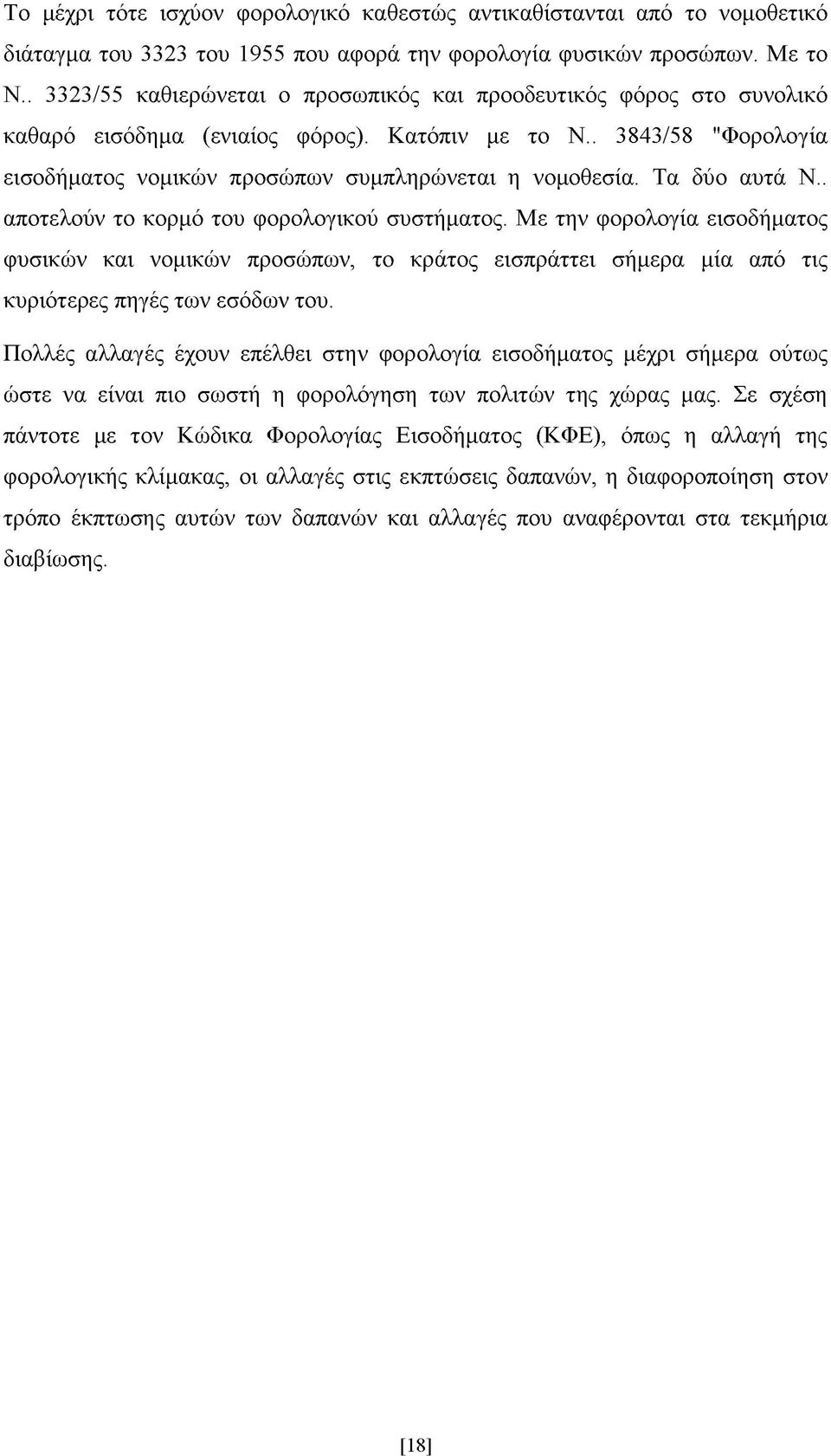 Το μέχρι τότε ισχύον φορολογικό καθεστώς αντικαθίστανται από το νομοθετικό διάταγμα του 3323 του 1955 που αφορά την φορολογία φυσικών προσώπων. Με το Ν.. 3323/55 καθιερώνεται ο προσωπικός και προοδευτικός φόρος στο συνολικό καθαρό εισόδημα (ενιαίος φόρος). Κατόπιν με το Ν.. 3843/58 "Φορολογία εισοδήματος νομικών προσώπων συμπληρώνεται η νομοθεσία. Τα δύο αυτά Ν.. αποτελούν το κορμό του φορολογικού συστήματος. Με την φορολογία εισοδήματος φυσικών και νομικών προσώπων, το κράτος εισπράττει σήμερα μία από τις κυριότερες πηγές των εσόδων του.

Πολλές αλλαγές έχουν επέλθει στην φορολογία εισοδήματος μέχρι σήμερα ούτως ώστε να είναι πιο σωστή η φορολόγηση των πολιτών της χώρας μας. Σε σχέση πάντοτε με τον Κώδικα Φορολογίας Εισοδήματος (ΚΦΕ), όπως η αλλαγή της φορολογικής κλίμακας, οι αλλαγές στις εκπτώσεις δαπανών, η διαφοροποίηση στον τρόπο έκπτωσης αυτών των δαπανών και αλλαγές που αναφέρονται στα τεκμήρια διαβίωσης.

[18]